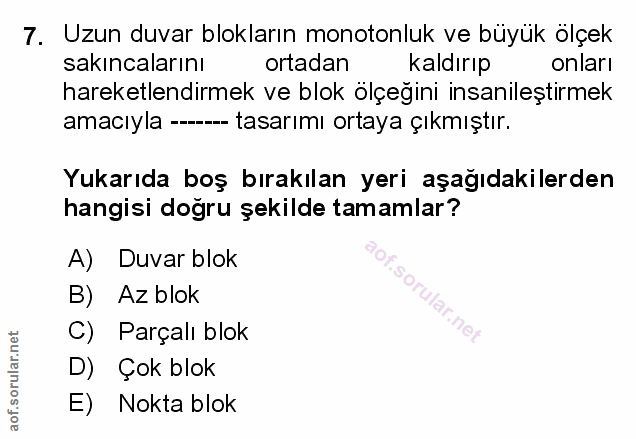 7. Uzun duvar blokların monotonluk ve büyük ölçek sakıncalarını ortadan kaldırıp onları hareketlendirmek ve blok ölçeğini insanileştirmek amacıyla ------- tasarımı ortaya çıkmıştır.

Yukarıda boş bırakılan yeri aşağıdakilerden hangisi doğru şekilde tamamlar?

A) Duvar blok
B) Az blok
C) Parçalı blok
D) Çok blok
E) Nokta blok

aof.sorular.net